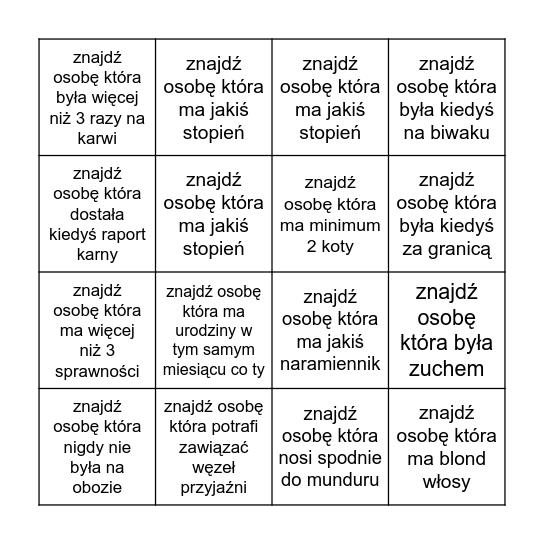 | | | | |
|---|---|---|---|
| znajdź osobę która była więcej niż 3 razy na karwi | znajdź osobę która ma jakiś stopień | znajdź osobę która ma jakiś stopień | znajdź osobę która była kiedyś na biwaku |
| znajdź osobę która dostała kiedyś raport karny | znajdź osobę która ma jakiś stopień | znajdź osobę która ma minimum 2 koty | znajdź osobę która była kiedyś za granicą |
| znajdź osobę która ma więcej niż 3 sprawności | znajdź osobę która ma urodziny w tym samym miesiącu co ty | znajdź osobę która ma jakiś naramiennik | znajdź osobę która była zuchem |
| znajdź osobę która nigdy nie była na obozie | znajdź osobę która potrafi zawiązać węzeł przyjaźni | znajdź osobę która nosi spodnie do munduru | znajdź osobę która ma blond włosy |